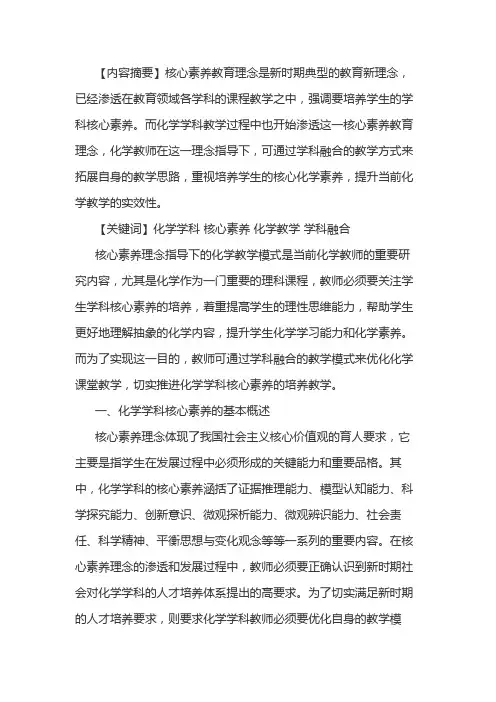 【内容摘要】核心素养教育理念是新时期典型的教育新理念，已经渗透在教育领域各学科的课程教学之中，强调要培养学生的学科核心素养。而化学学科教学过程中也开始渗透这一核心素养教育理念，化学教师在这一理念指导下，可通过学科融合的教学方式来拓展自身的教学思路，重视培养学生的核心化学素养，提升当前化学教学的实效性。

【关键词】化学学科 核心素养 化学教学 学科融合

核心素养理念指导下的化学教学模式是当前化学教师的重要研究内容，尤其是化学作为一门重要的理科课程，教师必须要关注学生学科核心素养的培养，着重提高学生的理性思维能力，帮助学生更好地理解抽象的化学内容，提升学生化学学习能力和化学素养。而为了实现这一目的，教师可通过学科融合的教学模式来优化化学课堂教学，切实推进化学学科核心素养的培养教学。

一、化学学科核心素养的基本概述

核心素养理念体现了我国社会主义核心价值观的育人要求，它主要是指学生在发展过程中必须形成的关键能力和重要品格。其中，化学学科的核心素养涵括了证据推理能力、模型认知能力、科学探究能力、创新意识、微观探析能力、微观辨识能力、社会责任、科学精神、平衡思想与变化观念等等一系列的重要内容。在核心素养理念的渗透和发展过程中，教师必须要正确认识到新时期社会对化学学科的人才培养体系提出的高要求。为了切实满足新时期的人才培养要求，则要求化学学科教师必须要优化自身的教学模